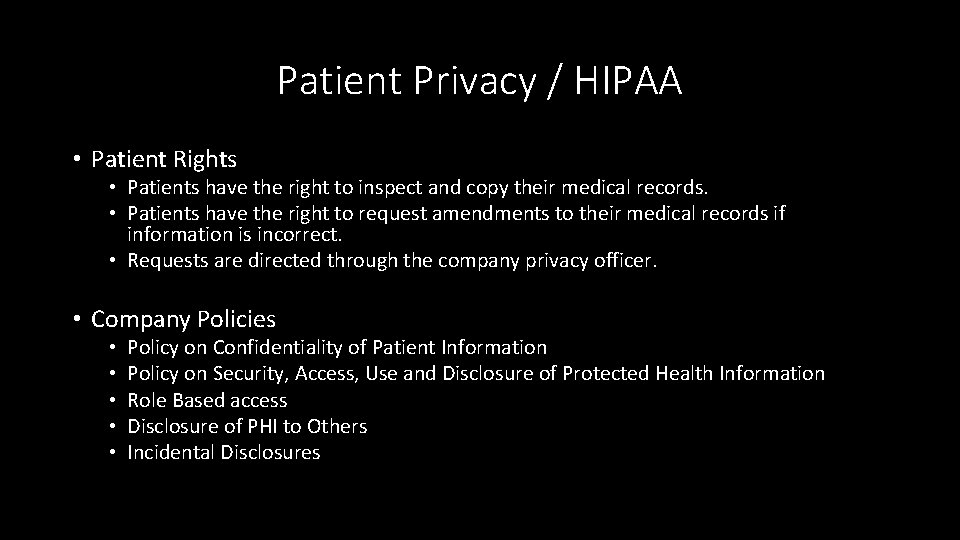 Patient Privacy / HIPAA

• Patient Rights
  • Patients have the right to inspect and copy their medical records.
  • Patients have the right to request amendments to their medical records if information is incorrect.
  • Requests are directed through the company privacy officer.

• Company Policies
  • Policy on Confidentiality of Patient Information
  • Policy on Security, Access, Use and Disclosure of Protected Health Information
  • Role Based access
  • Disclosure of PHI to Others
  • Incidental Disclosures